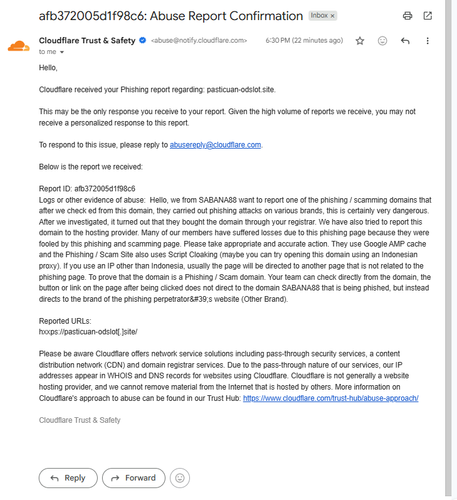 afb372005d1f98c6: Abuse Report Confirmation Inbox ×

Cloudflare Trust & Safety <abuse@notify.cloudflare.com> 6:30 PM (22 minutes ago)
to me

Hello,

Cloudflare received your Phishing report regarding: pasticuan-odslot.site.

This may be the only response you receive to your report. Given the high volume of reports we receive, you may not receive a personalized response to this report.

To respond to this issue, please reply to abusereply@cloudflare.com.

Below is the report we received:

Report ID: afb372005d1f98c6
Logs or other evidence of abuse: Hello, we from SABANA88 want to report one of the phishing / scamming domains that after we check ed from this domain, they carried out phishing attacks on various brands, this is certainly very dangerous. After we investigated, it turned out that they bought the domain through your registrar. We have also tried to report this domain to the hosting provider. Many of our members have suffered losses due to this phishing page because they were fooled by this phishing and scamming page. Please take appropriate and accurate action. They use Google AMP cache and the Phishing / Scam Site also uses Script Cloaking (maybe you can try opening this domain using an Indonesian proxy). If you use an IP other than Indonesia, usually the page will be directed to another page that is not related to the phishing page. To prove that the domain is a Phishing / Scam domain. Your team can check directly from the domain, the button or link on the page after being clicked does not direct to the domain SABANA88 that is being phished, but instead directs to the brand of the phishing perpetrator&#39;s website (Other Brand).

Reported URLs:
hxxps://pasticuan-odslot[.]site/

Please be aware Cloudflare offers network service solutions including pass-through security services, a content distribution network (CDN) and domain registrar services. Due to the pass-through nature of our services, our IP addresses appear in WHOIS and DNS records for websites using Cloudflare. Cloudflare is not generally a website hosting provider, and we cannot remove material from the Internet that is hosted by others. More information on Cloudflare's approach to abuse can be found in our Trust Hub: https://www.cloudflare.com/trust-hub/abuse-approach/

Cloudflare Trust & Safety

Reply Forward